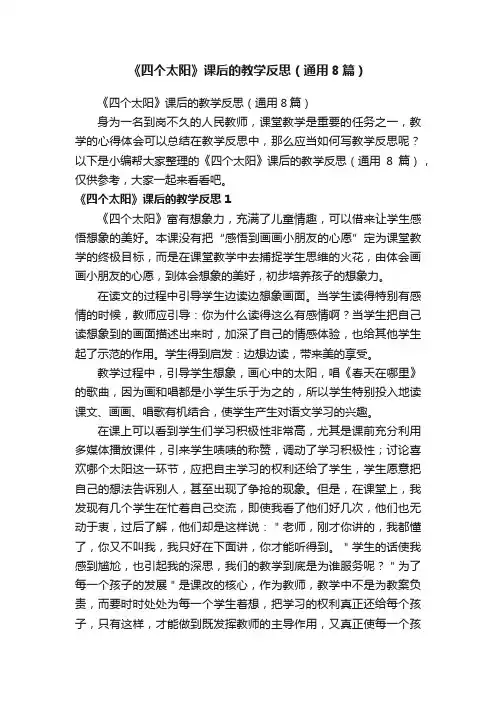 《四个太阳》课后的教学反思（通用 8 篇）

《四个太阳》课后的教学反思（通用 8 篇）

身为一名到岗不久的人民教师，课堂教学是重要的任务之一，教学的心得体会可以总结在教学反思中，那么应当如何写教学反思呢？以下是小编帮大家整理的《四个太阳》课后的教学反思（通用 8 篇），仅供参考，大家一起来看看吧。

《四个太阳》课后的教学反思 1

《四个太阳》富有想象力，充满了儿童情趣，可以借来让学生感悟想象的美好。本课没有把“感悟到画画小朋友的心愿”定为课堂教学的终极目标，而是在课堂教学中去捕捉学生思维的火花，由体会画画小朋友的心愿，到体会想象的美好，初步培养孩子的想象力。

在读文的过程中引导学生边读边想象画面。当学生读得特别有感情的时候，教师应引导：你为什么读得这么有感情啊？当学生把自己读想象到的画面描述出来时，加深了自己的情感体验，也给其他学生起了示范的作用。学生得到启发：边想边读，带来美的享受。

教学过程中，引导学生想象，画心中的太阳，唱《春天在哪里》的歌曲，因为画和唱都是小学生乐于为之的，所以学生特别投入地读课文、画画、唱歌有机结合，使学生产生对语文学习的兴趣。

在课上可以看到学生们学习积极性非常高，尤其是课前充分利用多媒体播放课件，引来学生啧啧的称赞，调动了学习积极性；讨论喜欢哪个太阳这一环节，应把自主学习的权利还给了学生，学生愿意把自己的想法告诉别人，甚至出现了争抢的现象。但是，在课堂上，我发现有几个学生在忙着自己交流，即使我看了他们好几次，他们也无动于衷，过后了解，他们却是这样说：＂老师，刚才你讲的，我都懂了，你又不叫我，我只好在下面讲，你才能听得到。＂学生的话使我感到尴尬，也引起我的深思，我们的教学到底是为谁服务呢？＂为了每一个孩子的发展＂是课改的核心，作为教师，教学中不是为教案负责，而要时时处处为每一个学生着想，把学习的权利真正还给每个孩子，只有这样，才能做到既发挥教师的主导作用，又真正使每一个孩